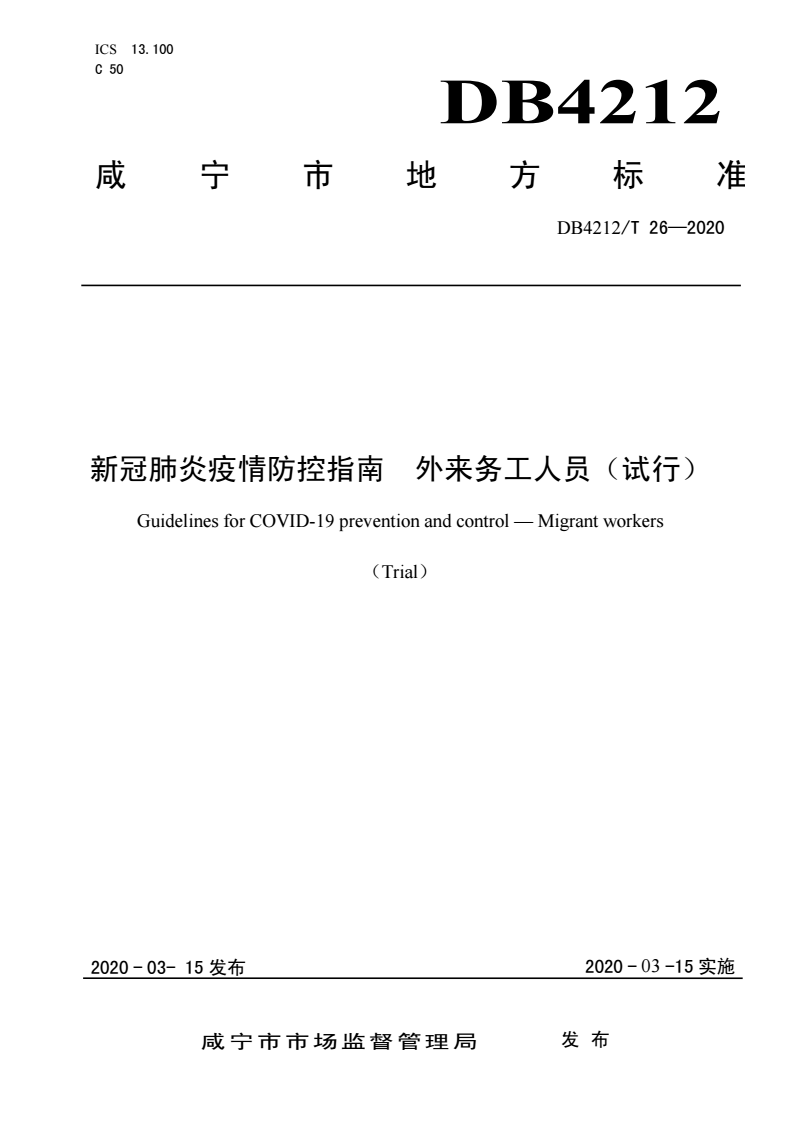 ICS 13.100
C 50

DB4212

咸 宁 市 地 方 标 准

DB4212/T 26—2020

新冠肺炎疫情防控指南　外来务工人员（试行）

Guidelines for COVID-19 prevention and control — Migrant workers

（Trial）

2020 - 03- 15 发布

2020 - 03 -15 实施

咸宁市市场监督管理局　　发 布